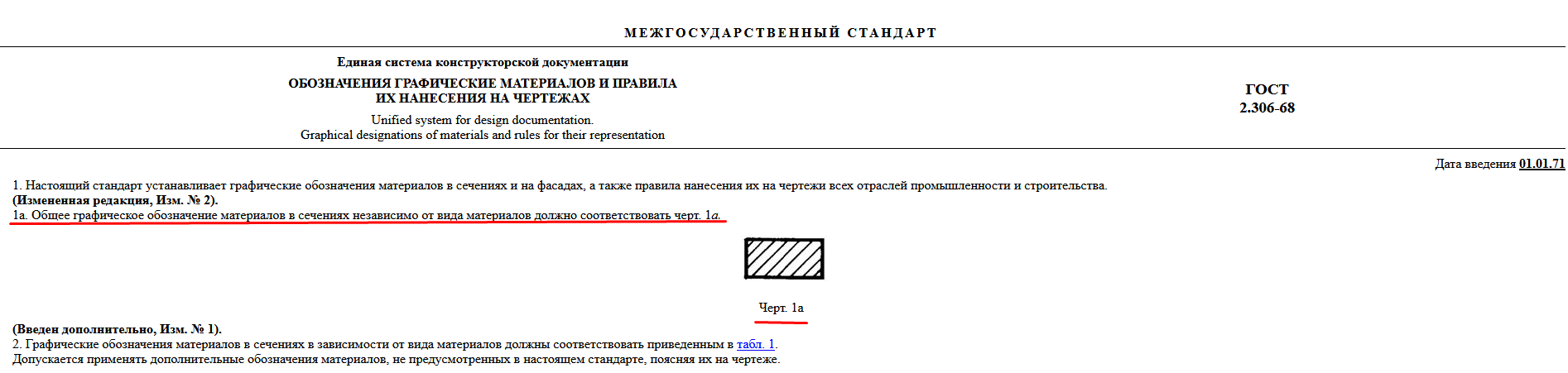 МЕЖГОСУДАРСТВЕННЫЙ СТАНДАРТ

Единая система конструкторской документации

ОБОЗНАЧЕНИЯ ГРАФИЧЕСКИЕ МАТЕРИАЛОВ И ПРАВИЛА ИХ НАНЕСЕНИЯ НА ЧЕРТЕЖАХ

Unified system for design documentation.
Graphical designations of materials and rules for their representation

ГОСТ
2.306-68

Дата введения 01.01.71

1. Настоящий стандарт устанавливает графические обозначения материалов в сечениях и на фасадах, а также правила нанесения их на чертежи всех отраслей промышленности и строительства.
(Измененная редакция, Изм. № 2).
1а. Общее графическое обозначение материалов в сечениях независимо от вида материалов должно соответствовать черт. 1а.

Черт. 1а

(Введен дополнительно, Изм. № 1).
2. Графические обозначения материалов в сечениях в зависимости от вида материалов должны соответствовать приведенным в табл. 1.
Допускается применять дополнительные обозначения материалов, не предусмотренных в настоящем стандарте, поясняя их на чертеже.